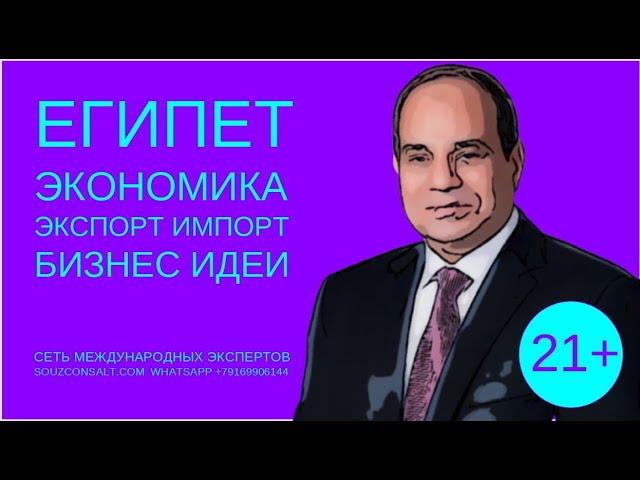 ЕГИПЕТ
ЭКОНОМИКА
ЭКСПОРТ ИМПОРТ
БИЗНЕС ИДЕИ

СЕТЬ МЕЖДУНАРОДНЫХ ЭКСПЕРТОВ
SOUZCONSALT.COM WHATSAPP +79169906144

21+